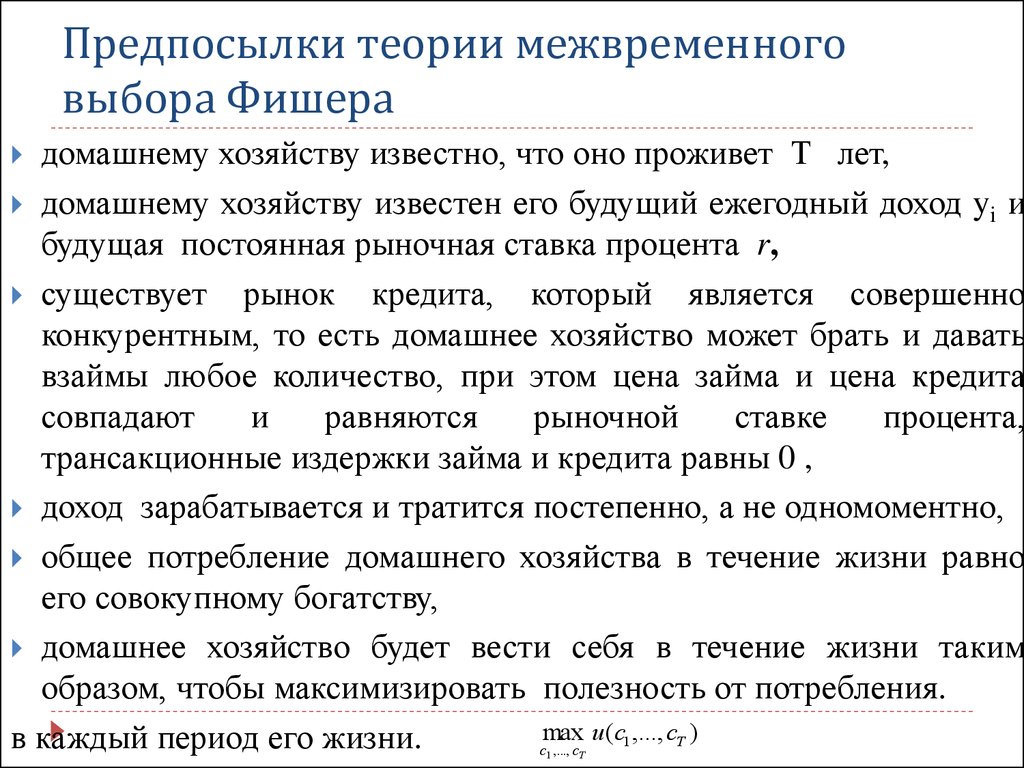 Предпосылки теории межвременного выбора Фишера

домашнему хозяйству известно, что оно проживет T лет,

домашнему хозяйству известен его будущий ежегодный доход $y_i$ и будущая постоянная рыночная ставка процента $r$,

существует рынок кредита, который является совершенно конкурентным, то есть домашнее хозяйство может брать и давать взаймы любое количество, при этом цена займа и цена кредита совпадают и равняются рыночной ставке процента, трансакционные издержки займа и кредита равны 0 ,

доход зарабатывается и тратится постепенно, а не одномоментно,

общее потребление домашнего хозяйства в течение жизни равно его совокупному богатству,

домашнее хозяйство будет вести себя в течение жизни таким образом, чтобы максимизировать полезность от потребления.

в каждый период его жизни. $\max_{c_1,...,c_T} u(c_1,...,c_T)$